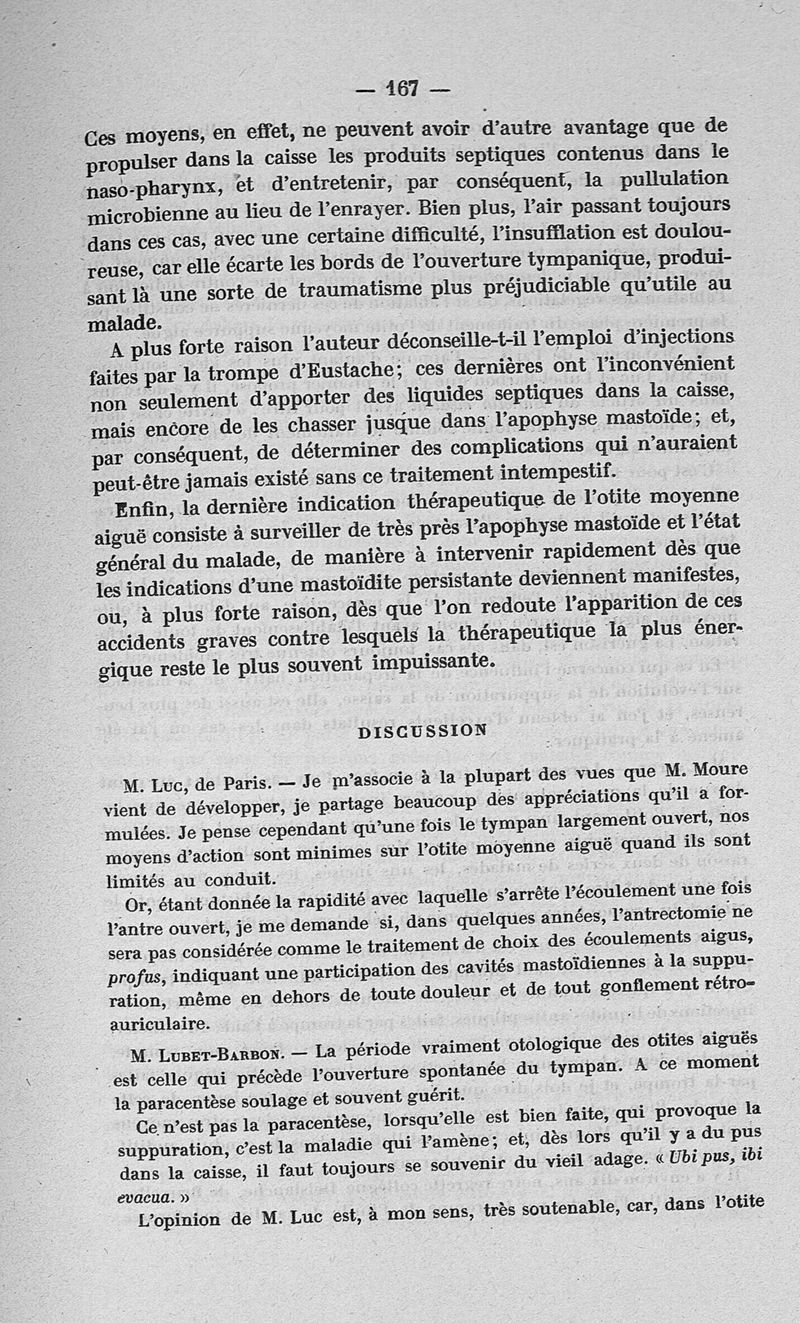 — 167 —

Ces moyens, en effet, ne peuvent avoir d'autre avantage que de propulser dans la caisse les produits septiques contenus dans le naso-pharynx, et d'entretenir, par conséquent, la pullulation microbienne au lieu de l'enrayer. Bien plus, l'air passant toujours dans ces cas, avec une certaine difficulté, l'insufflation est douloureuse, car elle écarte les bords de l'ouverture tympanique, produisant là une sorte de traumatisme plus préjudiciable qu'utile au malade.

A plus forte raison l'auteur déconseille-t-il l'emploi d'injections faites par la trompe d'Eustache; ces dernières ont l'inconvénient non seulement d'apporter des liquides septiques dans la caisse, mais encore de les chasser jusque dans l'apophyse mastoïde; et, par conséquent, de déterminer des complications qui n'auraient peut-être jamais existé sans ce traitement intempestif.

Enfin, la dernière indication thérapeutique de l'otite moyenne aiguë consiste à surveiller de très près l'apophyse mastoïde et l'état général du malade, de manière à intervenir rapidement dès que les indications d'une mastoïdite persistante deviennent manifestes, ou, à plus forte raison, dès que l'on redoute l'apparition de ces accidents graves contre lesquels la thérapeutique la plus énergique reste le plus souvent impuissante.

DISCUSSION

M. Luc, de Paris. — Je m'associe à la plupart des vues que M. Moure vient de développer, je partage beaucoup des appréciations qu'il a formulées. Je pense cependant qu'une fois le tympan largement ouvert, nos moyens d'action sont minimes sur l'otite moyenne aiguë quand ils sont limités au conduit.

Or, étant donnée la rapidité avec laquelle s'arrête l'écoulement une fois l'antre ouvert, je me demande si, dans quelques années, l'antrectomie ne sera pas considérée comme le traitement de choix des écoulements aigus, profus, indiquant une participation des cavités mastoïdiennes à la suppuration, même en dehors de toute douleur et de tout gonflement rétro-auriculaire.

M. Lubet-Barbon. — La période vraiment otologique des otites aiguës est celle qui précède l'ouverture spontanée du tympan. A ce moment la paracentèse soulage et souvent guérit.

Ce n'est pas la paracentèse, lorsqu'elle est bien faite, qui provoque la suppuration, c'est la maladie qui l'amène; et, dès lors qu'il y a du pus dans la caisse, il faut toujours se souvenir du vieil adage. « Ubi pus, ibi evacua. »

L'opinion de M. Luc est, à mon sens, très soutenable, car, dans l'otite